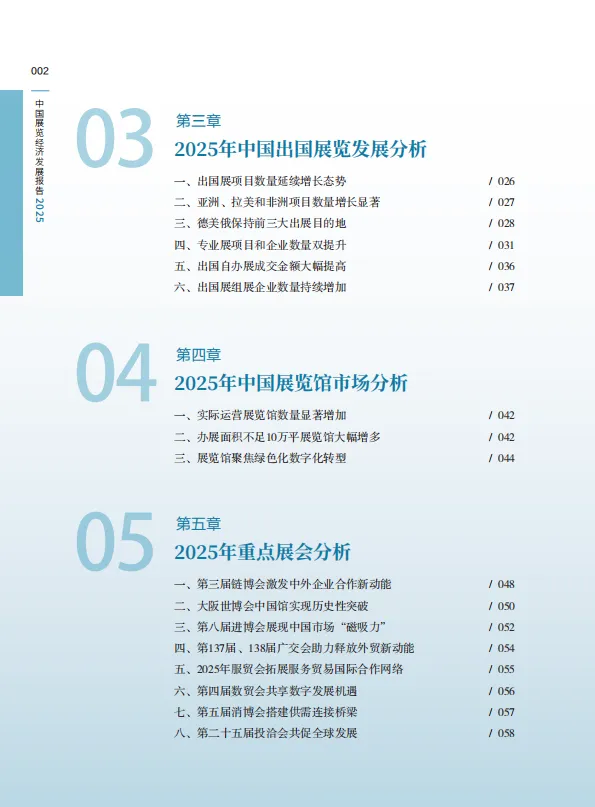 002

中国展览经济发展报告 2025

03
第三章
2025年中国出国展览发展分析

一、出国展项目数量延续增长态势 / 026
二、亚洲、拉美和非洲项目数量增长显著 / 027
三、德美俄保持前三大出展目的地 / 028
四、专业展项目和企业数量双提升 / 031
五、出国自办展成交金额大幅提高 / 036
六、出国展组展企业数量持续增加 / 037

04
第四章
2025年中国展览馆市场分析

一、实际运营展览馆数量显著增加 / 042
二、办展面积不足10万平展览馆大幅增多 / 042
三、展览馆聚焦绿色化数字化转型 / 044

05
第五章
2025年重点展会分析

一、第三届链博会激发中外企业合作新动能 / 048
二、大阪世博会中国馆实现历史性突破 / 050
三、第八届进博会展现中国市场“磁吸力” / 052
四、第137届、138届广交会助力释放外贸新动能 / 054
五、2025年服贸会拓展服务贸易国际合作网络 / 055
六、第四届数贸会共享数字发展机遇 / 056
七、第五届消博会搭建供需连接桥梁 / 057
八、第二十五届投洽会共促全球发展 / 058